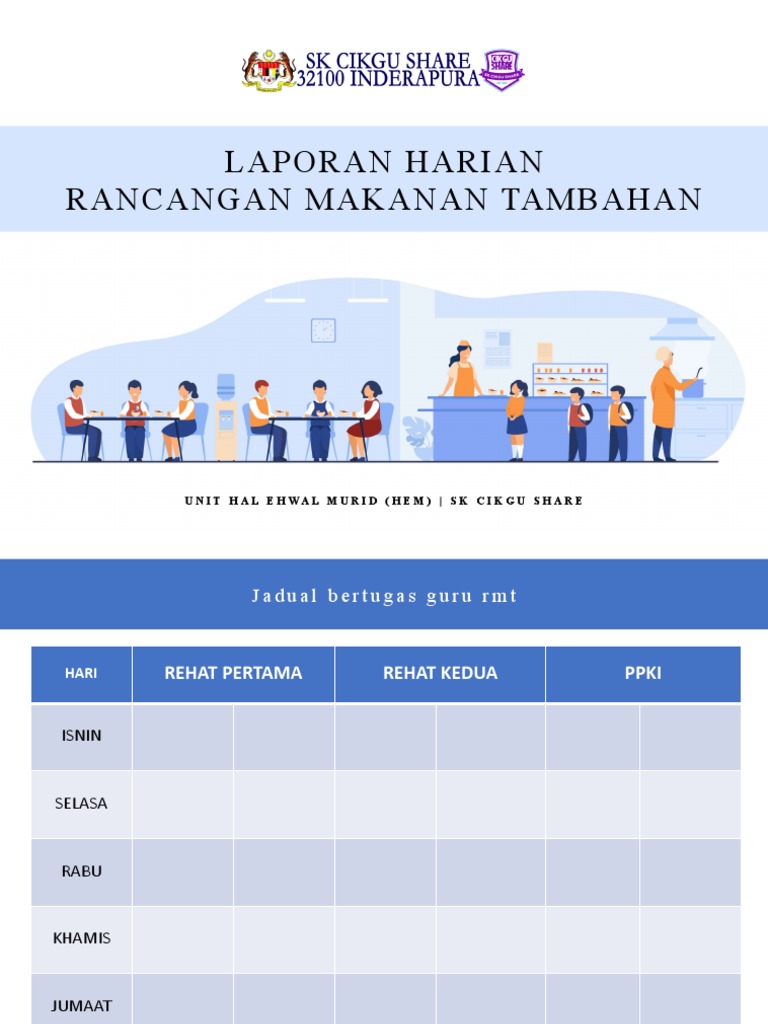 SK CIKGU SHARE
32100 INDERAPURA

LAPORAN HARIAN
RANCANGAN MAKANAN TAMBAHAN

UNIT HAL EHWAL MURID (HEM) | SK CIKGU SHARE

Jadual bertugas guru rmt

| HARI | REHAT PERTAMA | | REHAT KEDUA | | PPKI | |
|---|---|---|---|---|---|---|
| ISNIN | | | | | | |
| SELASA | | | | | | |
| RABU | | | | | | |
| KHAMIS | | | | | | |
| JUMAAT | | | | | | |